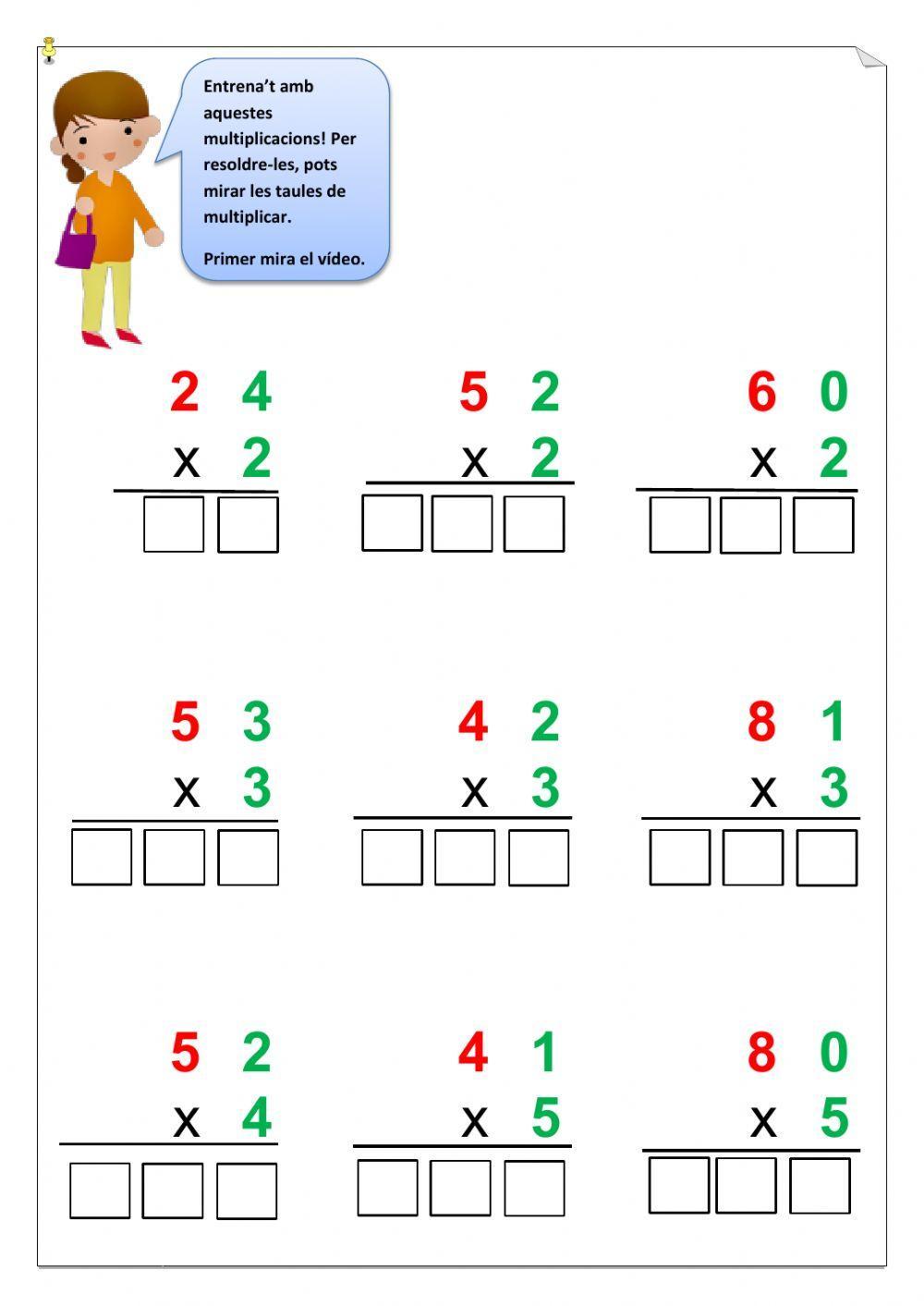 Entrena't amb aquestes multiplicacions! Per resoldre-les, pots mirar les taules de multiplicar.

Primer mira el vídeo.

2 4
x 2

5 2
x 2

6 0
x 2

5 3
x 3

4 2
x 3

8 1
x 3

5 2
x 4

4 1
x 5

8 0
x 5